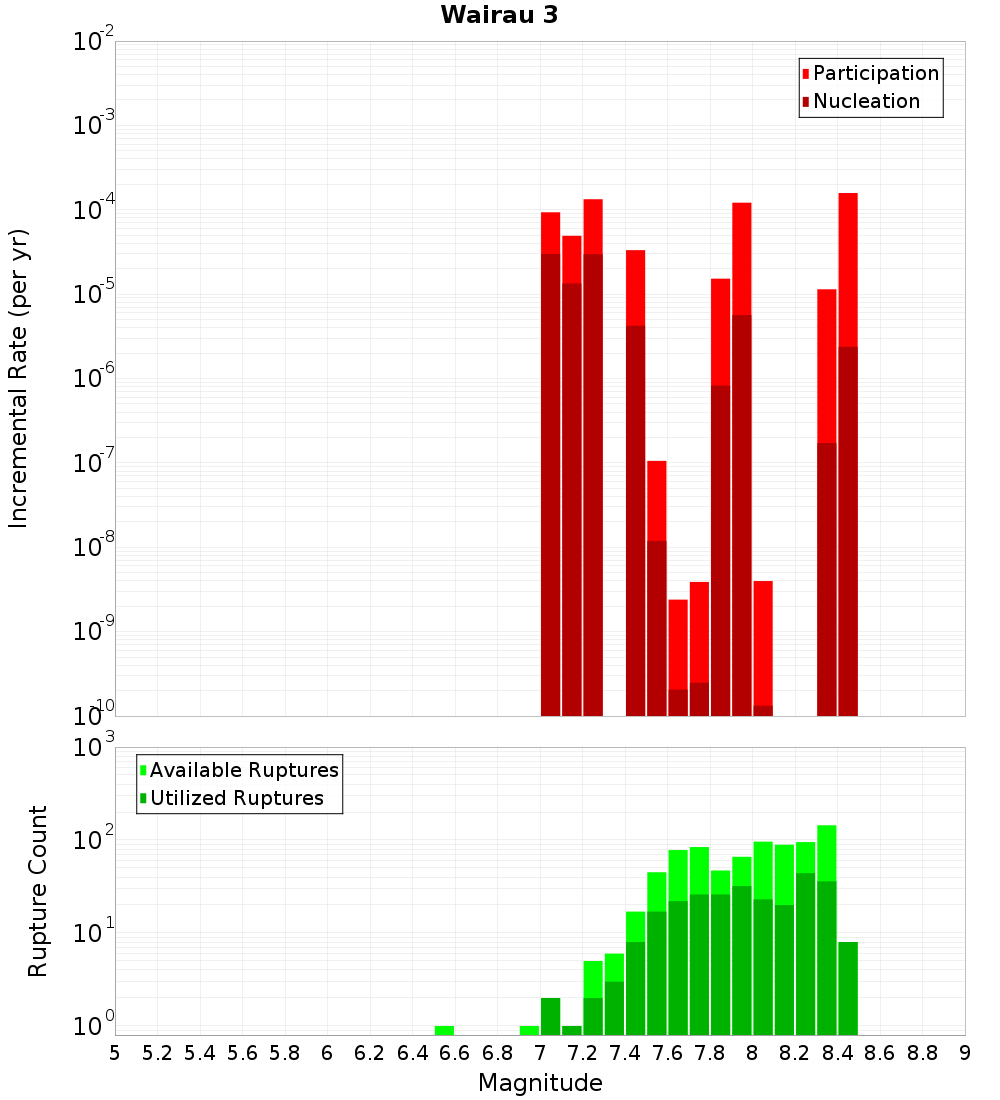 Wairau 3

Participation
Nucleation

Incremental Rate (per yr)

$10^{-2}$
$10^{-3}$
$10^{-4}$
$10^{-5}$
$10^{-6}$
$10^{-7}$
$10^{-8}$
$10^{-9}$
$10^{-10}$

Available Ruptures
Utilized Ruptures

Rupture Count

$10^{3}$
$10^{2}$
$10^{1}$
$10^{0}$

5 5.2 5.4 5.6 5.8 6 6.2 6.4 6.6 6.8 7 7.2 7.4 7.6 7.8 8 8.2 8.4 8.6 8.8 9

Magnitude